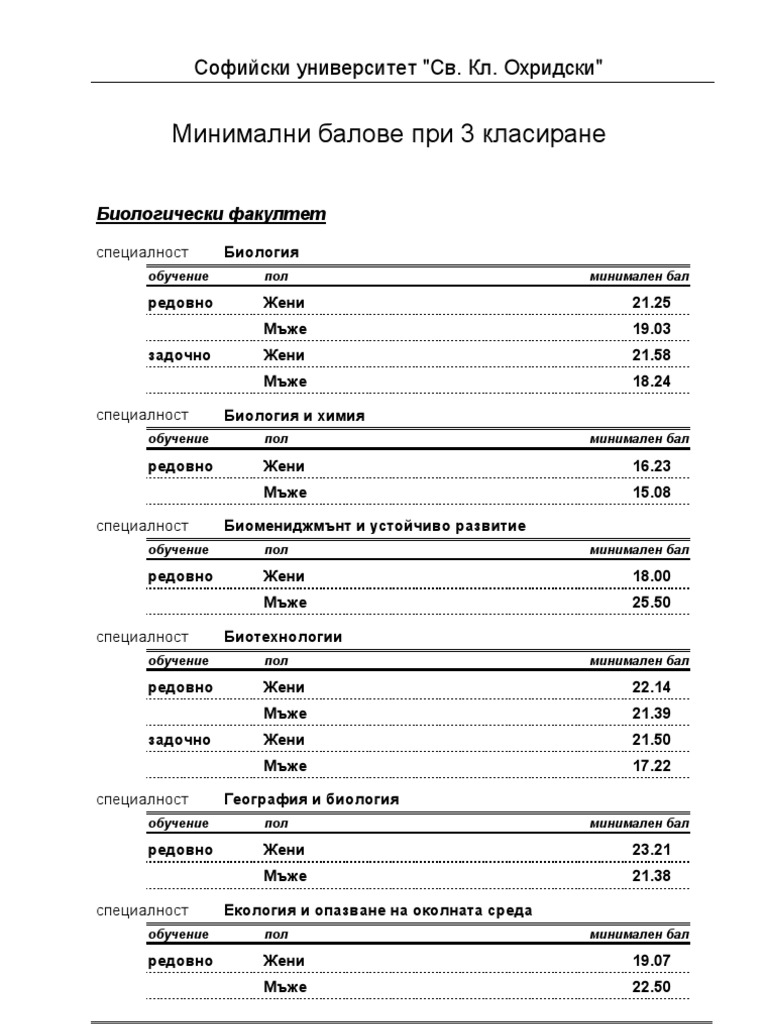 Софийски университет "Св. Кл. Охридски"

Минимални балове при 3 класиране

Биологически факултет

специалност Биология

| обучение | пол | минимален бал |
|---|---|---|
| редовно | Жени | 21.25 |
| | Мъже | 19.03 |
| задочно | Жени | 21.58 |
| | Мъже | 18.24 |

специалност Биология и химия

| обучение | пол | минимален бал |
|---|---|---|
| редовно | Жени | 16.23 |
| | Мъже | 15.08 |

специалност Биомениджмънт и устойчиво развитие

| обучение | пол | минимален бал |
|---|---|---|
| редовно | Жени | 18.00 |
| | Мъже | 25.50 |

специалност Биотехнологии

| обучение | пол | минимален бал |
|---|---|---|
| редовно | Жени | 22.14 |
| | Мъже | 21.39 |
| задочно | Жени | 21.50 |
| | Мъже | 17.22 |

специалност География и биология

| обучение | пол | минимален бал |
|---|---|---|
| редовно | Жени | 23.21 |
| | Мъже | 21.38 |

специалност Екология и опазване на околната среда

| обучение | пол | минимален бал |
|---|---|---|
| редовно | Жени | 19.07 |
| | Мъже | 22.50 |